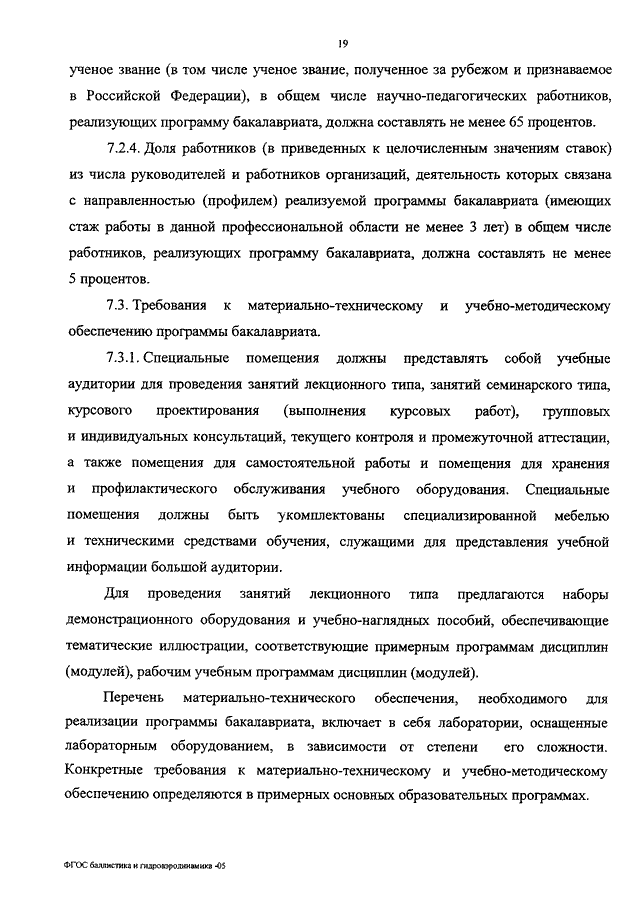 19

ученое звание (в том числе ученое звание, полученное за рубежом и признаваемое в Российской Федерации), в общем числе научно-педагогических работников, реализующих программу бакалавриата, должна составлять не менее 65 процентов.

7.2.4. Доля работников (в приведенных к целочисленным значениям ставок) из числа руководителей и работников организаций, деятельность которых связана с направленностью (профилем) реализуемой программы бакалавриата (имеющих стаж работы в данной профессиональной области не менее 3 лет) в общем числе работников, реализующих программу бакалавриата, должна составлять не менее 5 процентов.

7.3. Требования к материально-техническому и учебно-методическому обеспечению программы бакалавриата.

7.3.1. Специальные помещения должны представлять собой учебные аудитории для проведения занятий лекционного типа, занятий семинарского типа, курсового проектирования (выполнения курсовых работ), групповых и индивидуальных консультаций, текущего контроля и промежуточной аттестации, а также помещения для самостоятельной работы и помещения для хранения и профилактического обслуживания учебного оборудования. Специальные помещения должны быть укомплектованы специализированной мебелью и техническими средствами обучения, служащими для представления учебной информации большой аудитории.

Для проведения занятий лекционного типа предлагаются наборы демонстрационного оборудования и учебно-наглядных пособий, обеспечивающие тематические иллюстрации, соответствующие примерным программам дисциплин (модулей), рабочим учебным программам дисциплин (модулей).

Перечень материально-технического обеспечения, необходимого для реализации программы бакалавриата, включает в себя лаборатории, оснащенные лабораторным оборудованием, в зависимости от степени его сложности. Конкретные требования к материально-техническому и учебно-методическому обеспечению определяются в примерных основных образовательных программах.

ФГОС баллистика и гидроаэродинамика -05